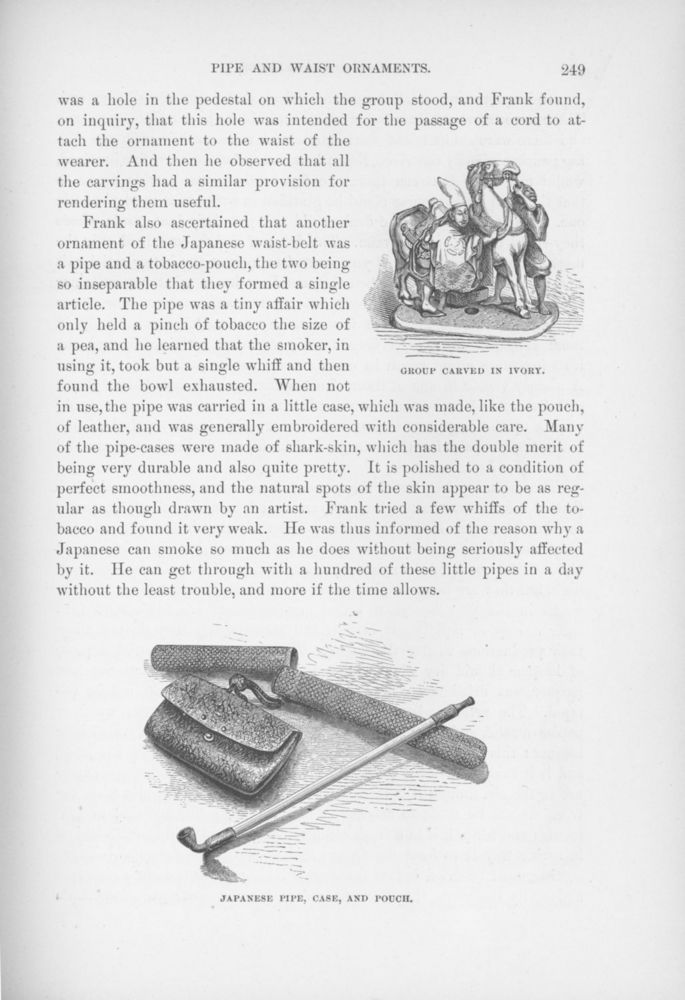 PIPE AND WAIST ORNAMENTS. 249

was a hole in the pedestal on which the group stood, and Frank found, on inquiry, that this hole was intended for the passage of a cord to attach the ornament to the waist of the wearer. And then he observed that all the carvings had a similar provision for rendering them useful.

Frank also ascertained that another ornament of the Japanese waist-belt was a pipe and a tobacco-pouch, the two being so inseparable that they formed a single article. The pipe was a tiny affair which only held a pinch of tobacco the size of a pea, and he learned that the smoker, in using it, took but a single whiff and then found the bowl exhausted. When not in use, the pipe was carried in a little case, which was made, like the pouch, of leather, and was generally embroidered with considerable care. Many of the pipe-cases were made of shark-skin, which has the double merit of being very durable and also quite pretty. It is polished to a condition of perfect smoothness, and the natural spots of the skin appear to be as regular as though drawn by an artist. Frank tried a few whiffs of the tobacco and found it very weak. He was thus informed of the reason why a Japanese can smoke so much as he does without being seriously affected by it. He can get through with a hundred of these little pipes in a day without the least trouble, and more if the time allows.

GROUP CARVED IN IVORY.

JAPANESE PIPE, CASE, AND POUCH.